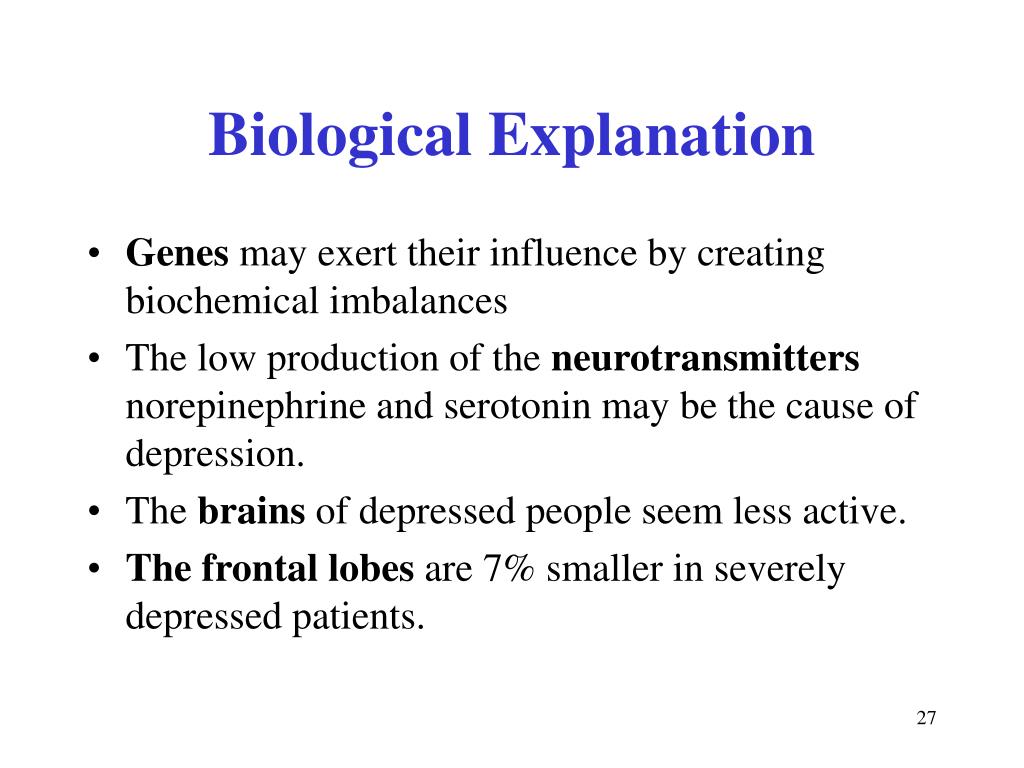 Biological Explanation

• Genes may exert their influence by creating biochemical imbalances
• The low production of the neurotransmitters norepinephrine and serotonin may be the cause of depression.
• The brains of depressed people seem less active.
• The frontal lobes are 7% smaller in severely depressed patients.

27